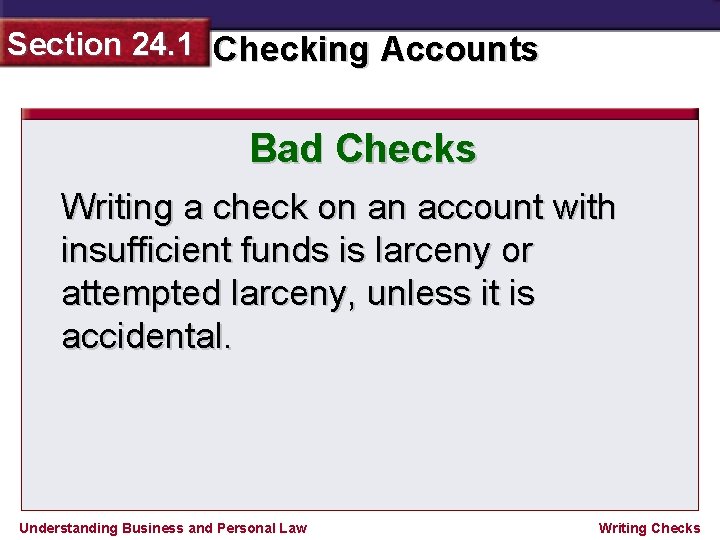 Section 24.1 Checking Accounts

Bad Checks

Writing a check on an account with insufficient funds is larceny or attempted larceny, unless it is accidental.

Understanding Business and Personal Law

Writing Checks